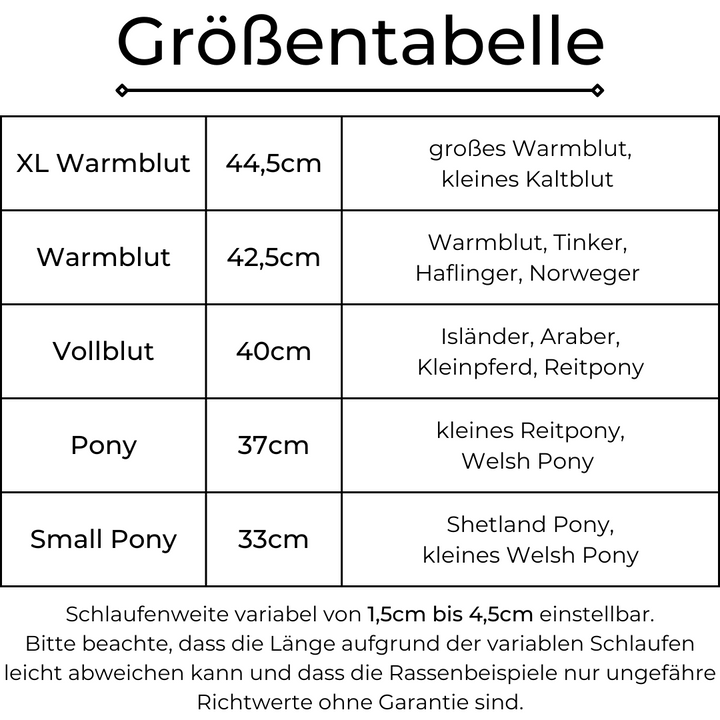 Größentabelle

| XL Warmblut | 44,5cm | großes Warmblut, kleines Kaltblut |
|---|---|---|
| Warmblut | 42,5cm | Warmblut, Tinker, Haflinger, Norweger |
| Vollblut | 40cm | Isländer, Araber, Kleinpferd, Reitpony |
| Pony | 37cm | kleines Reitpony, Welsh Pony |
| Small Pony | 33cm | Shetland Pony, kleines Welsh Pony |

Schlaufenweite variabel von 1,5cm bis 4,5cm einstellbar. Bitte beachte, dass die Länge aufgrund der variablen Schlaufen leicht abweichen kann und dass die Rassenbeispiele nur ungefähre Richtwerte ohne Garantie sind.